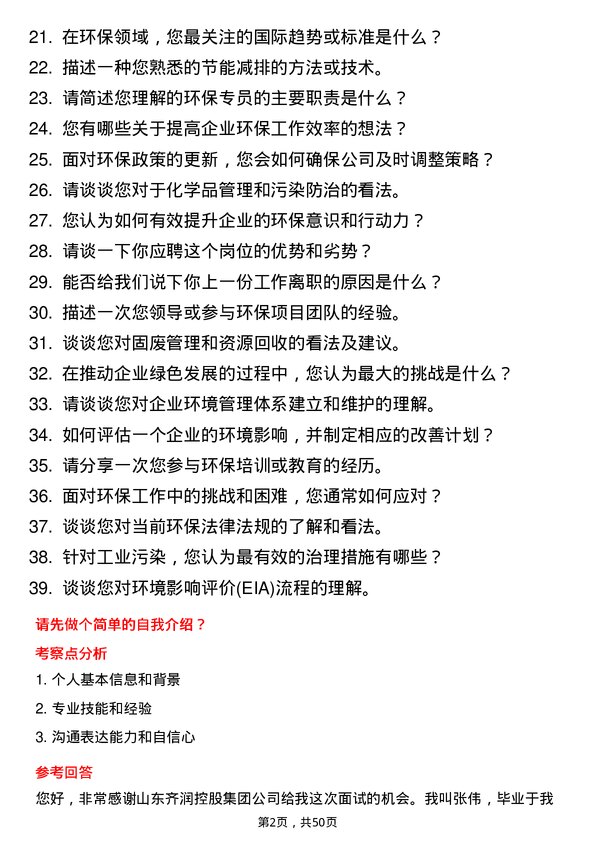 21. 在环保领域，您最关注的国际趋势或标准是什么？
22. 描述一种您熟悉的节能减排的方法或技术。
23. 请简述您理解的环保专员的主要职责是什么？
24. 您有哪些关于提高企业环保工作效率的想法？
25. 面对环保政策的更新，您会如何确保公司及时调整策略？
26. 请谈谈您对于化学品管理和污染防治的看法。
27. 您认为如何有效提升企业的环保意识和行动力？
28. 请谈一下你应聘这个岗位的优势和劣势？
29. 能否给我们说下你上一份工作离职的原因是什么？
30. 描述一次您领导或参与环保项目团队的经验。
31. 谈谈您对固废管理和资源回收的看法及建议。
32. 在推动企业绿色发展的过程中，您认为最大的挑战是什么？
33. 请谈谈您对企业环境管理体系建立和维护的理解。
34. 如何评估一个企业的环境影响，并制定相应的改善计划？
35. 请分享一次您参与环保培训或教育的经历。
36. 面对环保工作中的挑战和困难，您通常如何应对？
37. 谈谈您对当前环保法律法规的了解和看法。
38. 针对工业污染，您认为最有效的治理措施有哪些？
39. 谈谈您对环境影响评价(EIA)流程的理解。

请先做个简单的自我介绍？

考察点分析

1. 个人基本信息和背景
2. 专业技能和经验
3. 沟通表达能力和自信心

参考回答

您好，非常感谢山东齐润控股集团公司给我这次面试的机会。我叫张伟，毕业于我

第2页，共50页